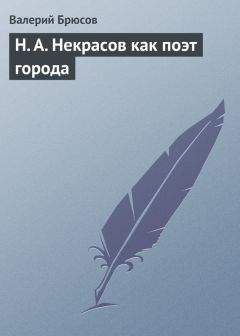 Валерий Брюсов

Н. А. Некрасов как поэт города